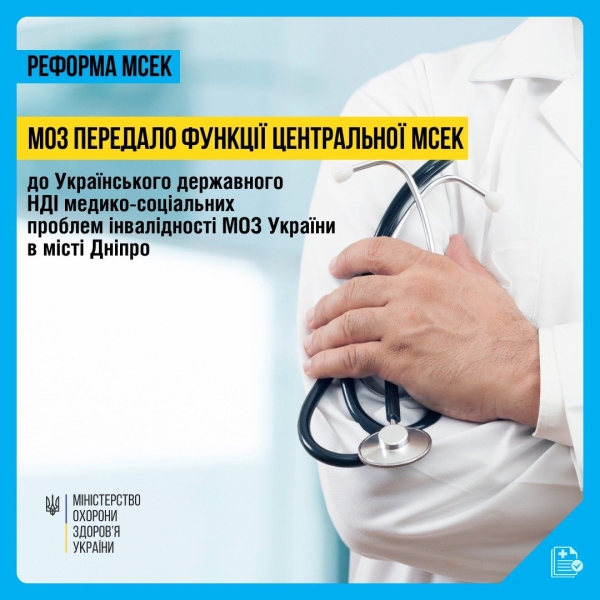 РЕФОРМА МСЕК

МОЗ ПЕРЕДАЛО ФУНКЦІЇ ЦЕНТРАЛЬНОЇ МСЕК

до Українського державного НДІ медико-соціальних проблем інвалідності МОЗ України в місті Дніпро

МІНІСТЕРСТВО ОХОРОНИ ЗДОРОВ'Я УКРАЇНИ